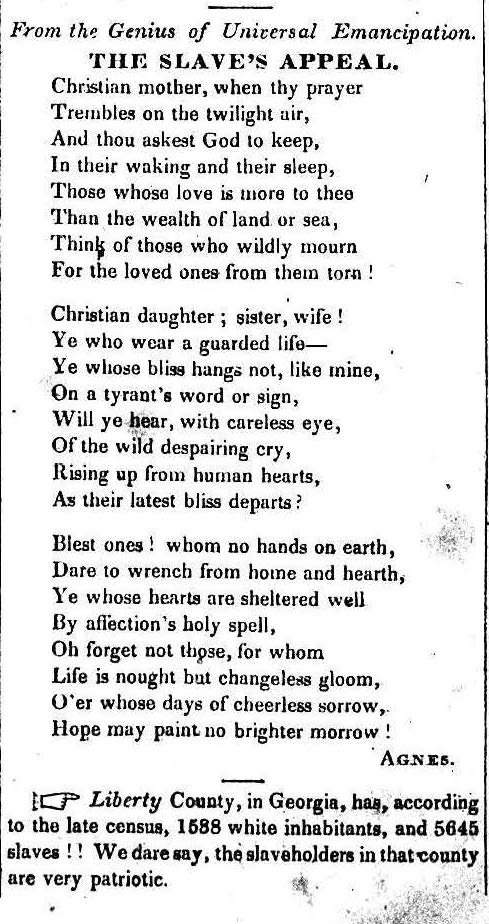 From the Genius of Universal Emancipation.

THE SLAVE'S APPEAL.

Christian mother, when thy prayer
Trembles on the twilight air,
And thou askest God to keep,
In their waking and their sleep,
Those whose love is more to thee
Than the wealth of land or sea,
Think of those who wildly mourn
For the loved ones from them torn!

Christian daughter; sister, wife!
Ye who wear a guarded life—
Ye whose bliss hangs not, like mine,
On a tyrant's word or sign,
Will ye hear, with careless eye,
Of the wild despairing cry,
Rising up from human hearts,
As their latest bliss departs?

Blest ones! whom no hands on earth,
Dare to wrench from home and hearth,
Ye whose hearts are sheltered well
By affection's holy spell,
Oh forget not those, for whom
Life is nought but changeless gloom,
O'er whose days of cheerless sorrow,
Hope may paint no brighter morrow!

AGNES.

☞ Liberty County, in Georgia, has, according to the late census, 1588 white inhabitants, and 5645 slaves!! We dare say, the slaveholders in that county are very patriotic.